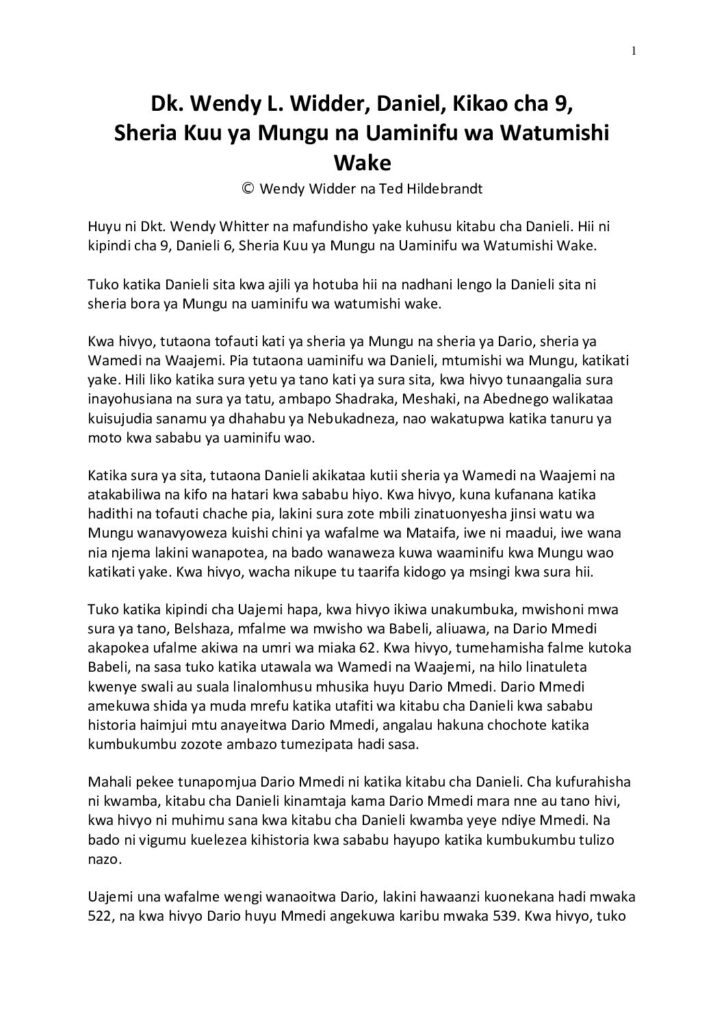 1

Dk. Wendy L. Widder, Daniel, Kikao cha 9, Sheria Kuu ya Mungu na Uaminifu wa Watumishi Wake

© Wendy Widder na Ted Hildebrandt

Huyu ni Dkt. Wendy Whitter na mafundisho yake kuhusu kitabu cha Danieli. Hii ni kipindi cha 9, Danieli 6, Sheria Kuu ya Mungu na Uaminifu wa Watumishi Wake.

Tuko katika Danieli sita kwa ajili ya hotuba hii na nadhani lengo la Danieli sita ni sheria bora ya Mungu na uaminifu wa watumishi wake.

Kwa hivyo, tutaona tofauti kati ya sheria ya Mungu na sheria ya Dario, sheria ya Wamedi na Waajemi. Pia tutaona uaminifu wa Danieli, mtumishi wa Mungu, katikati yake. Hili liko katika sura yetu ya tano kati ya sura sita, kwa hivyo tunaangalia sura inayohusiana na sura ya tatu, ambapo Shadraka, Meshaki, na Abednego walikataa kuisujudia sanamu ya dhahabu ya Nebukadneza, nao wakatupwa katika tanuru ya moto kwa sababu ya uaminifu wao.

Katika sura ya sita, tutaona Danieli akikataa kutii sheria ya Wamedi na Waajemi na atakabiliwa na kifo na hatari kwa sababu hiyo. Kwa hivyo, kuna kufanana katika hadithi na tofauti chache pia, lakini sura zote mbili zinatuonyesha jinsi watu wa Mungu wanavyoweza kuishi chini ya wafalme wa Mataifa, iwe ni maadui, iwe wana nia njema lakini wanapotea, na bado wanaweza kuwa waaminifu kwa Mungu wao katikati yake. Kwa hivyo, wacha nikupe tu taarifa kidogo ya msingi kwa sura hii.

Tuko katika kipindi cha Uajemi hapa, kwa hivyo ikiwa unakumbuka, mwishoni mwa sura ya tano, Belshaza, mfalme wa mwisho wa Babeli, aliuawa, na Dario Mmedi akapokea ufalme akiwa na umri wa miaka 62. Kwa hivyo, tumehamisha falme kutoka Babeli, na sasa tuko katika utawala wa Wamedi na Waajemi, na hilo linatuleta kwenye swali au suala linalomhusu mhusika huyu Dario Mmedi. Dario Mmedi amekuwa shida ya muda mrefu katika utafiti wa kitabu cha Danieli kwa sababu historia haimjui mtu anayeitwa Dario Mmedi, angalau hakuna chochote katika kumbukumbu zozote ambazo tumezipata hadi sasa.

Mahali pekee tunapomjua Dario Mmedi ni katika kitabu cha Danieli. Cha kufurahisha ni kwamba, kitabu cha Danieli kinamtaja kama Dario Mmedi mara nne au tano hivi, kwa hivyo ni muhimu sana kwa kitabu cha Danieli kwamba yeye ndiye Mmedi. Na bado ni vigumu kuelezea kihistoria kwa sababu hayupo katika kumbukumbu tulizo nazo.

Uajemi una wafalme wengi wanaoitwa Dario, lakini hawaanzi kuonekana hadi mwaka 522, na kwa hivyo Dario huyu Mmedi angekuwa karibu mwaka 539. Kwa hivyo, tuko